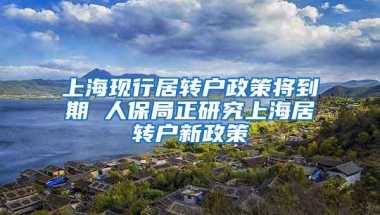 上海现行居转户政策将到期 人保局正研究上海居转户新政策